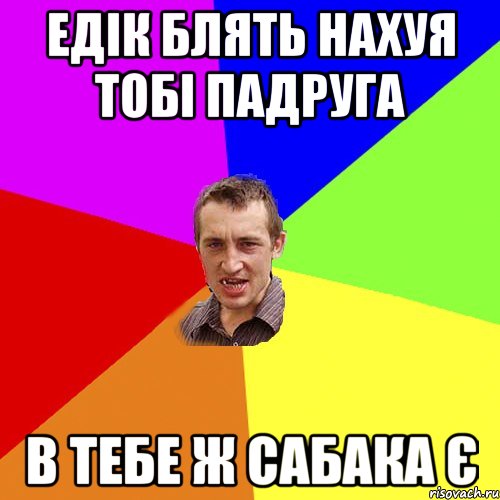 ЕДІК БЛЯТЬ НАХУЯ ТОБІ ПАДРУГА

В ТЕБЕ Ж САБАКА Є

risovach.ru